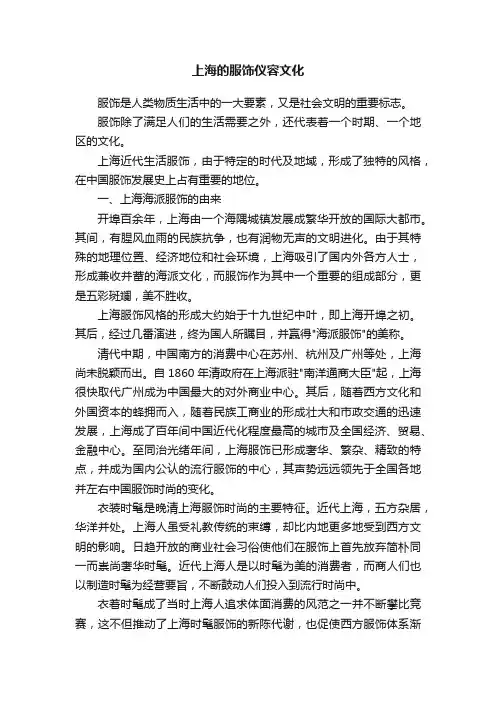 上海的服饰仪容文化

服饰是人类物质生活中的一大要素，又是社会文明的重要标志。

服饰除了满足人们的生活需要之外，还代表着一个时期、一个地区的文化。

上海近代生活服饰，由于特定的时代及地域，形成了独特的风格，在中国服饰发展史上占有重要的地位。

一、上海海派服饰的由来

开埠百余年，上海由一个海隅城镇发展成繁华开放的国际大都市。其间，有腥风血雨的民族抗争，也有润物无声的文明进化。由于其特殊的地理位置、经济地位和社会环境，上海吸引了国内外各方人士，形成兼收并蓄的海派文化，而服饰作为其中一个重要的组成部分，更是五彩斑斓，美不胜收。

上海服饰风格的形成大约始于十九世纪中叶，即上海开埠之初。其后，经过几番演进，终为国人所瞩目，并赢得"海派服饰"的美称。

清代中期，中国南方的消费中心在苏州、杭州及广州等处，上海尚未脱颖而出。自 1860 年清政府在上海派驻"南洋通商大臣"起，上海很快取代广州成为中国最大的对外商业中心。其后，随着西方文化和外国资本的蜂拥而入，随着民族工商业的形成壮大和市政交通的迅速发展，上海成了百年间中国近代化程度最高的城市及全国经济、贸易、金融中心。至同治光绪年间，上海服饰已形成奢华、繁杂、精致的特点，并成为国内公认的流行服饰的中心，其声势远远领先于全国各地并左右中国服饰时尚的变化。

衣装时髦是晚清上海服饰时尚的主要特征。近代上海，五方杂居，华洋并处。上海人虽受礼教传统的束缚，却比内地更多地受到西方文明的影响。日趋开放的商业社会习俗使他们在服饰上首先放弃简朴同一而崇尚奢华时髦。近代上海人是以时髦为美的消费者，而商人们也以制造时髦为经营要旨，不断鼓动人们投入到流行时尚中。

衣着时髦成了当时上海人追求体面消费的风范之一并不断攀比竞赛，这不但推动了上海时髦服饰的新陈代谢，也促使西方服饰体系渐